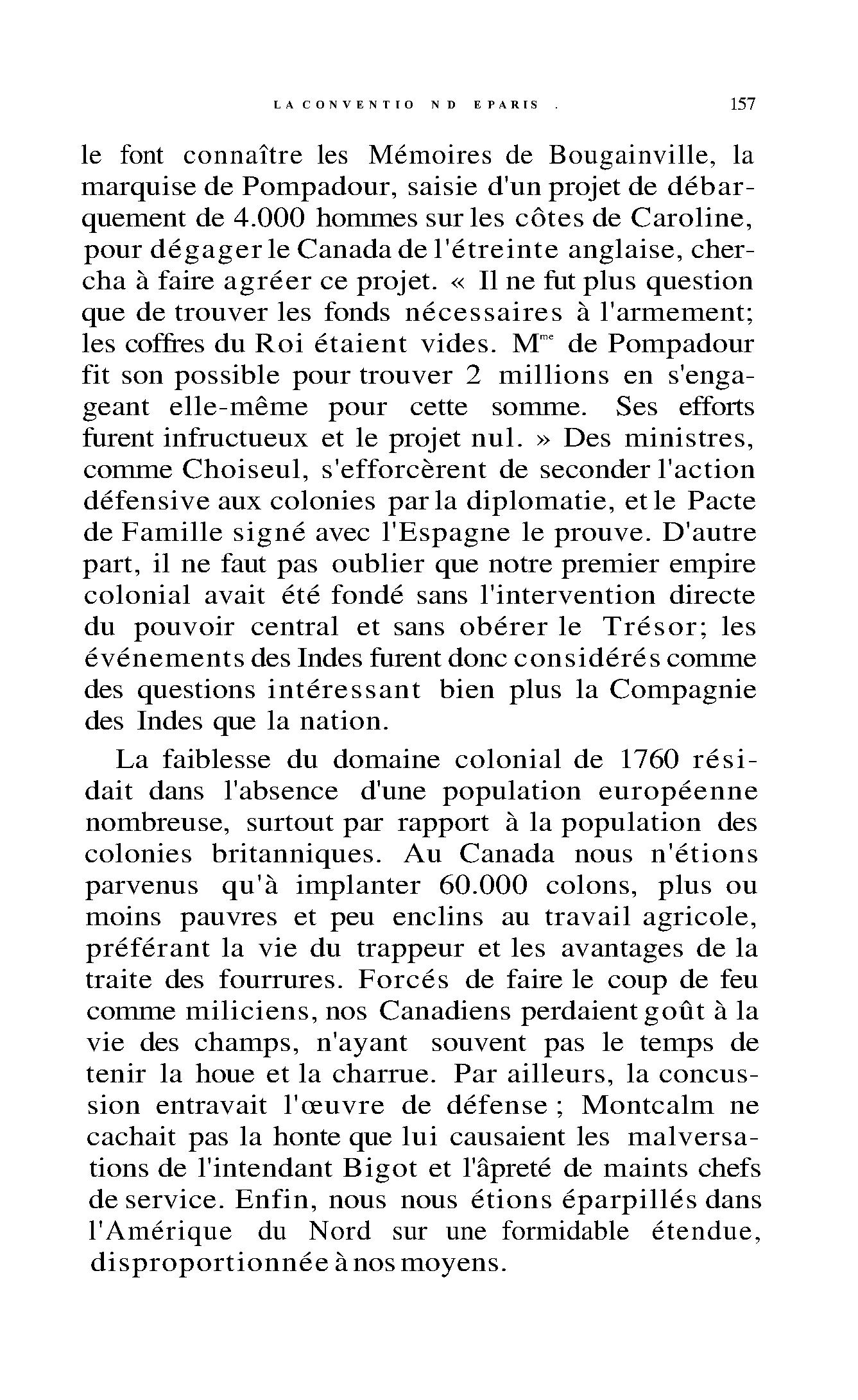 LA CONVENTIO ND EPARIS . 157

le font connaître les Mémoires de Bougainville, la marquise de Pompadour, saisie d'un projet de débarquement de 4.000 hommes sur les côtes de Caroline, pour dégager le Canada de l'étreinte anglaise, chercha à faire agréer ce projet. « Il ne fut plus question que de trouver les fonds nécessaires à l'armement; les coffres du Roi étaient vides. M$^{me}$ de Pompadour fit son possible pour trouver 2 millions en s'engageant elle-même pour cette somme. Ses efforts furent infructueux et le projet nul. » Des ministres, comme Choiseul, s'efforcèrent de seconder l'action défensive aux colonies par la diplomatie, et le Pacte de Famille signé avec l'Espagne le prouve. D'autre part, il ne faut pas oublier que notre premier empire colonial avait été fondé sans l'intervention directe du pouvoir central et sans obérer le Trésor; les événements des Indes furent donc considérés comme des questions intéressant bien plus la Compagnie des Indes que la nation.

La faiblesse du domaine colonial de 1760 résidait dans l'absence d'une population européenne nombreuse, surtout par rapport à la population des colonies britanniques. Au Canada nous n'étions parvenus qu'à implanter 60.000 colons, plus ou moins pauvres et peu enclins au travail agricole, préférant la vie du trappeur et les avantages de la traite des fourrures. Forcés de faire le coup de feu comme miliciens, nos Canadiens perdaient goût à la vie des champs, n'ayant souvent pas le temps de tenir la houe et la charrue. Par ailleurs, la concussion entravait l'œuvre de défense ; Montcalm ne cachait pas la honte que lui causaient les malversations de l'intendant Bigot et l'âpreté de maints chefs de service. Enfin, nous nous étions éparpillés dans l'Amérique du Nord sur une formidable étendue, disproportionnée à nos moyens.